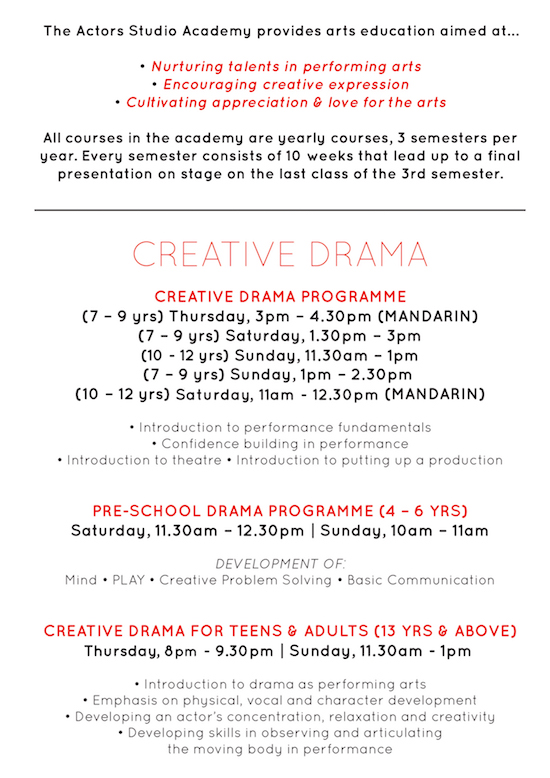 The Actors Studio Academy provides arts education aimed at...

• Nurturing talents in performing arts
• Encouraging creative expression
• Cultivating appreciation & love for the arts

All courses in the academy are yearly courses, 3 semesters per year. Every semester consists of 10 weeks that lead up to a final presentation on stage on the last class of the 3rd semester.

CREATIVE DRAMA

CREATIVE DRAMA PROGRAMME
(7 – 9 yrs) Thursday, 3pm – 4.30pm (MANDARIN)
(7 – 9 yrs) Saturday, 1.30pm – 3pm
(10 - 12 yrs) Sunday, 11.30am – 1pm
(7 – 9 yrs) Sunday, 1pm – 2.30pm
(10 – 12 yrs) Saturday, 11am - 12.30pm (MANDARIN)

• Introduction to performance fundamentals
• Confidence building in performance
• Introduction to theatre • Introduction to putting up a production

PRE-SCHOOL DRAMA PROGRAMME (4 – 6 YRS)
Saturday, 11.30am – 12.30pm | Sunday, 10am – 11am

DEVELOPMENT OF:
Mind • PLAY • Creative Problem Solving • Basic Communication

CREATIVE DRAMA FOR TEENS & ADULTS (13 YRS & ABOVE)
Thursday, 8pm - 9.30pm | Sunday, 11.30am - 1pm

• Introduction to drama as performing arts
• Emphasis on physical, vocal and character development
• Developing an actor's concentration, relaxation and creativity
• Developing skills in observing and articulating the moving body in performance